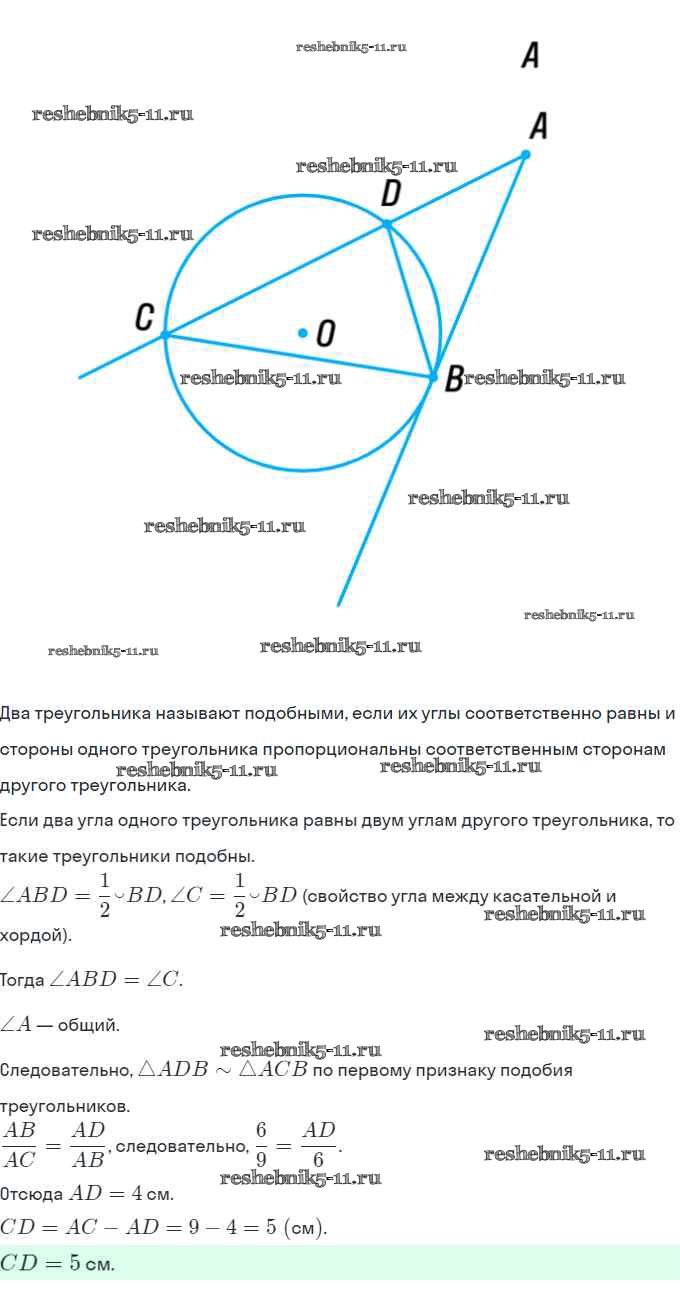 reshebnik5-11.ru

A

reshebnik5-11.ru

A

reshebnik5-11.ru

D

reshebnik5-11.ru

C

O

reshebnik5-11.ru

B

reshebnik5-11.ru

reshebnik5-11.ru

reshebnik5-11.ru

reshebnik5-11.ru

reshebnik5-11.ru

reshebnik5-11.ru

Два треугольника называют подобными, если их углы соответственно равны и стороны одного треугольника пропорциональны соответственным сторонам другого треугольника.

reshebnik5-11.ru reshebnik5-11.ru

Если два угла одного треугольника равны двум углам другого треугольника, то такие треугольники подобны.

$\angle ABD = \frac{1}{2} \smile BD, \angle C = \frac{1}{2} \smile BD$ (свойство угла между касательной и хордой).

reshebnik5-11.ru reshebnik5-11.ru

Тогда $\angle ABD = \angle C$.

$\angle A$ — общий.

reshebnik5-11.ru reshebnik5-11.ru

Следовательно, $\triangle ADB \sim \triangle ACB$ по первому признаку подобия треугольников.

$\frac{AB}{AC} = \frac{AD}{AB}$, следовательно, $\frac{6}{9} = \frac{AD}{6}$.

reshebnik5-11.ru

reshebnik5-11.ru

Отсюда $AD = 4$ см.

$CD = AC - AD = 9 - 4 = 5$ (см).

$CD = 5$ см.